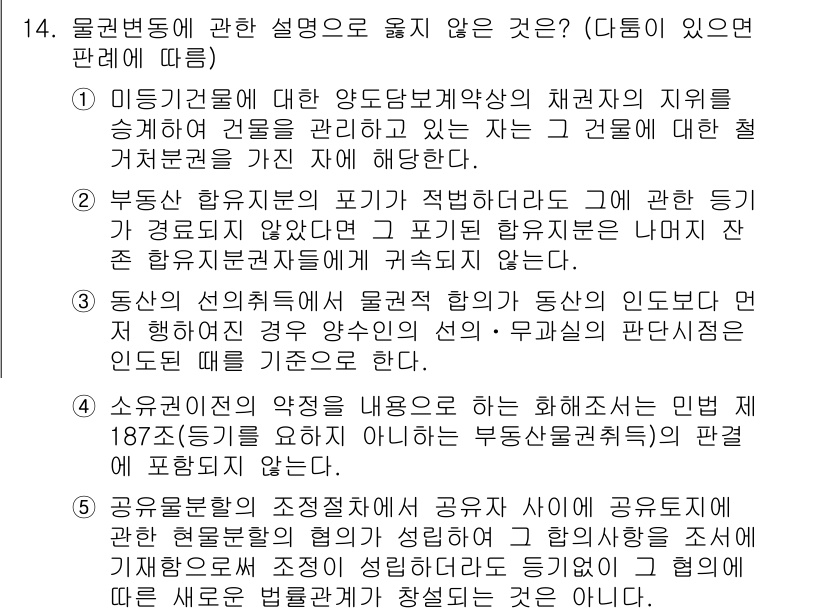 14. 물권변동에 관한 설명으로 옳지 않은 것은? (다툼이 있으면 판례에 따름)

① 미등기건물에 대한 양도담보계약상의 채권자의 지위를 승계하여 건물을 관리하고 있는 자는 그 건물에 대한 철거처분권을 가진 자에 해당한다.

② 부동산 합유지분의 포기가 적법하더라도 그에 관한 등기가 경료되지 않았다면 그 포기된 합유지분은 나머지 잔존 합유지분권자들에게 귀속되지 않는다.

③ 동산의 선의취득에서 물권적 합의가 동산의 인도보다 먼저 행하여진 경우 양수인의 선의·무과실의 판단시점은 인도된 때를 기준으로 한다.

④ 소유권이전의 약정을 내용으로 하는 화해조서는 민법 제187조(등기를 요하지 아니하는 부동산물권취득)의 판결에 포함되지 않는다.

⑤ 공유물분할의 조정절차에서 공유자 사이에 공유토지에 관한 현물분할의 협의가 성립하여 그 합의사항을 조서에 기재함으로써 조정이 성립하더라도 등기없이 그 협의에 따른 새로운 법률관계가 창설되는 것은 아니다.